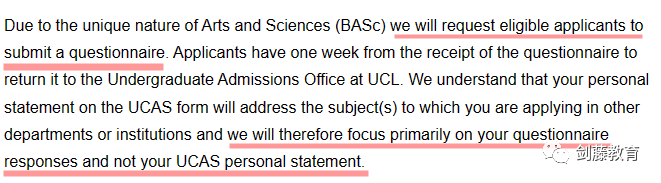 Due to the unique nature of Arts and Sciences (BASc) we will request eligible applicants to submit a questionnaire. Applicants have one week from the receipt of the questionnaire to return it to the Undergraduate Admissions Office at UCL. We understand that your personal statement on the UCAS form will address the subject(s) to which you are applying in other departments or institutions and we will therefore focus primarily on your questionnaire responses and not your UCAS personal statement.

剑藤教育